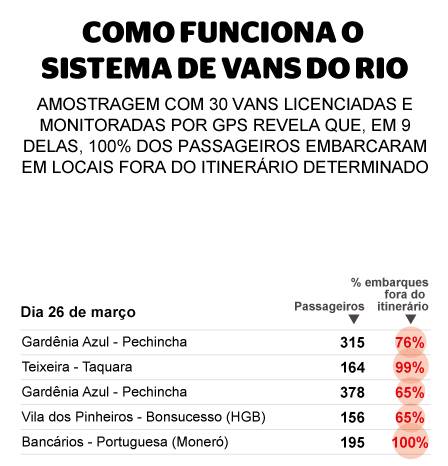 COMO FUNCIONA O SISTEMA DE VANS DO RIO

AMOSTRAGEM COM 30 VANS LICENCIADAS E MONITORADAS POR GPS REVELA QUE, EM 9 DELAS, 100% DOS PASSAGEIROS EMBARCARAM EM LOCAIS FORA DO ITINERÁRIO DETERMINADO

| Dia 26 de março | Passageiros | % embarques fora do itinerário |
|---|---|---|
| Gardênia Azul - Pechincha | 315 | 76% |
| Teixeira - Taquara | 164 | 99% |
| Gardênia Azul - Pechincha | 378 | 65% |
| Vila dos Pinheiros - Bonsucesso (HGB) | 156 | 65% |
| Bancários - Portuguesa (Moneró) | 195 | 100% |